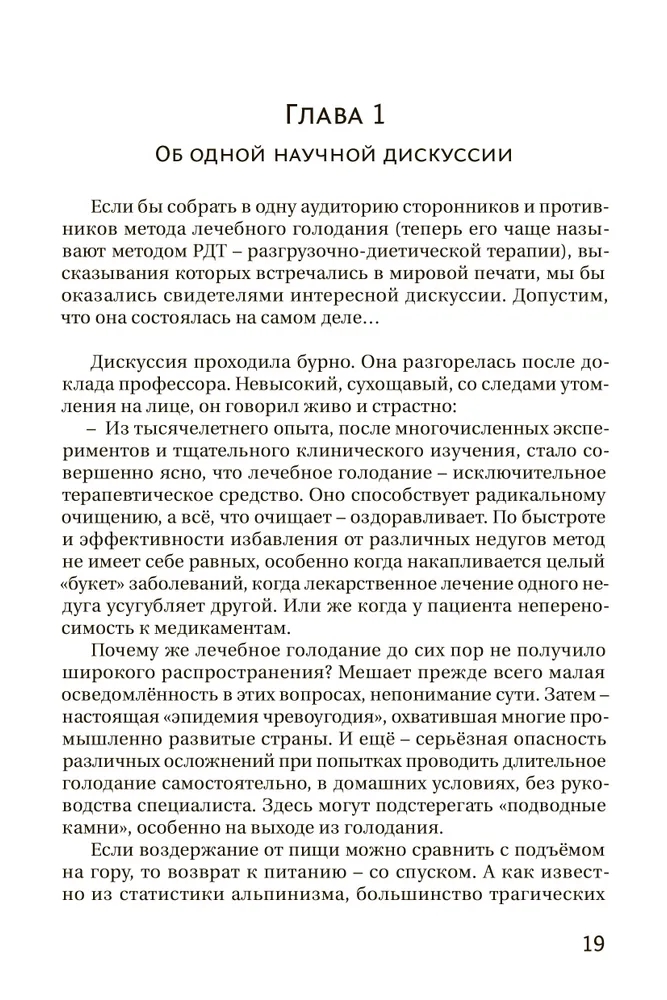 Глава 1

Об одной научной дискуссии

Если бы собрать в одну аудиторию сторонников и противников метода лечебного голодания (теперь его чаще называют методом РДТ – разгрузочно-диетической терапии), высказывания которых встречались в мировой печати, мы бы оказались свидетелями интересной дискуссии. Допустим, что она состоялась на самом деле…

Дискуссия проходила бурно. Она разгорелась после доклада профессора. Невысокий, сухощавый, со следами утомления на лице, он говорил живо и страстно:

– Из тысячелетнего опыта, после многочисленных экспериментов и тщательного клинического изучения, стало совершенно ясно, что лечебное голодание – исключительное терапевтическое средство. Оно способствует радикальному очищению, а всё, что очищает – оздоравливает. По быстроте и эффективности избавления от различных недугов метод не имеет себе равных, особенно когда накапливается целый «букет» заболеваний, когда лекарственное лечение одного недуга усугубляет другой. Или же когда у пациента непереносимость к медикаментам.

Почему же лечебное голодание до сих пор не получило широкого распространения? Мешает прежде всего малая осведомлённость в этих вопросах, непонимание сути. Затем – настоящая «эпидемия чревоугодия», охватившая многие промышленно развитые страны. И ещё – серьёзная опасность различных осложнений при попытках проводить длительное голодание самостоятельно, в домашних условиях, без руководства специалиста. Здесь могут подстерегать «подводные камни», особенно на выходе из голодания.

Если воздержание от пищи можно сравнить с подъёмом на гору, то возврат к питанию – со спуском. А как известно из статистики альпинизма, большинство трагических

19